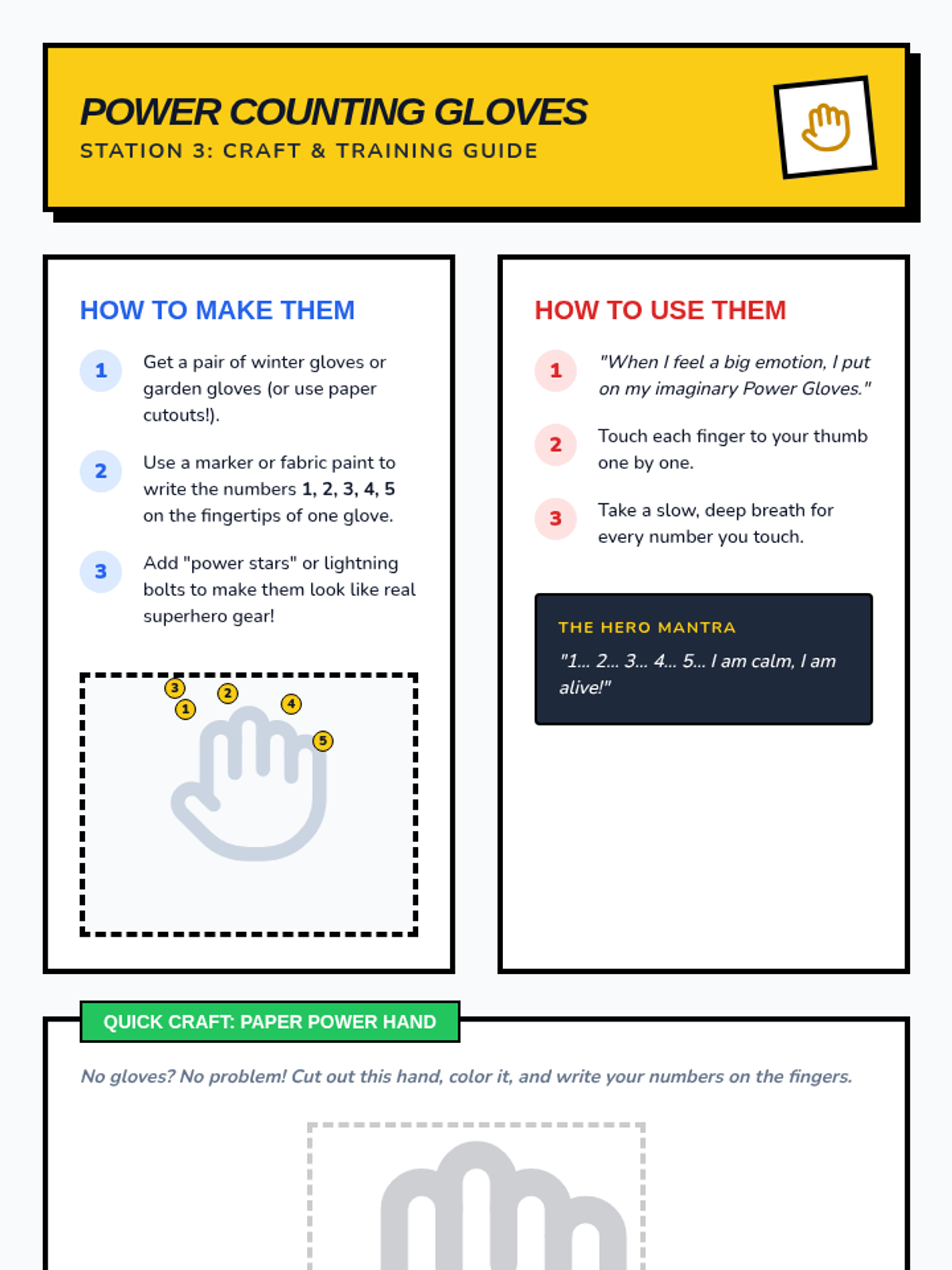 POWER COUNTING GLOVES
STATION 3: CRAFT & TRAINING GUIDE

HOW TO MAKE THEM

1 Get a pair of winter gloves or garden gloves (or use paper cutouts!).

2 Use a marker or fabric paint to write the numbers 1, 2, 3, 4, 5 on the fingertips of one glove.

3 Add "power stars" or lightning bolts to make them look like real superhero gear!

3
1
2
4
5

HOW TO USE THEM

1 "When I feel a big emotion, I put on my imaginary Power Gloves."

2 Touch each finger to your thumb one by one.

3 Take a slow, deep breath for every number you touch.

THE HERO MANTRA
"1... 2... 3... 4... 5... I am calm, I am alive!"

QUICK CRAFT: PAPER POWER HAND

No gloves? No problem! Cut out this hand, color it, and write your numbers on the fingers.